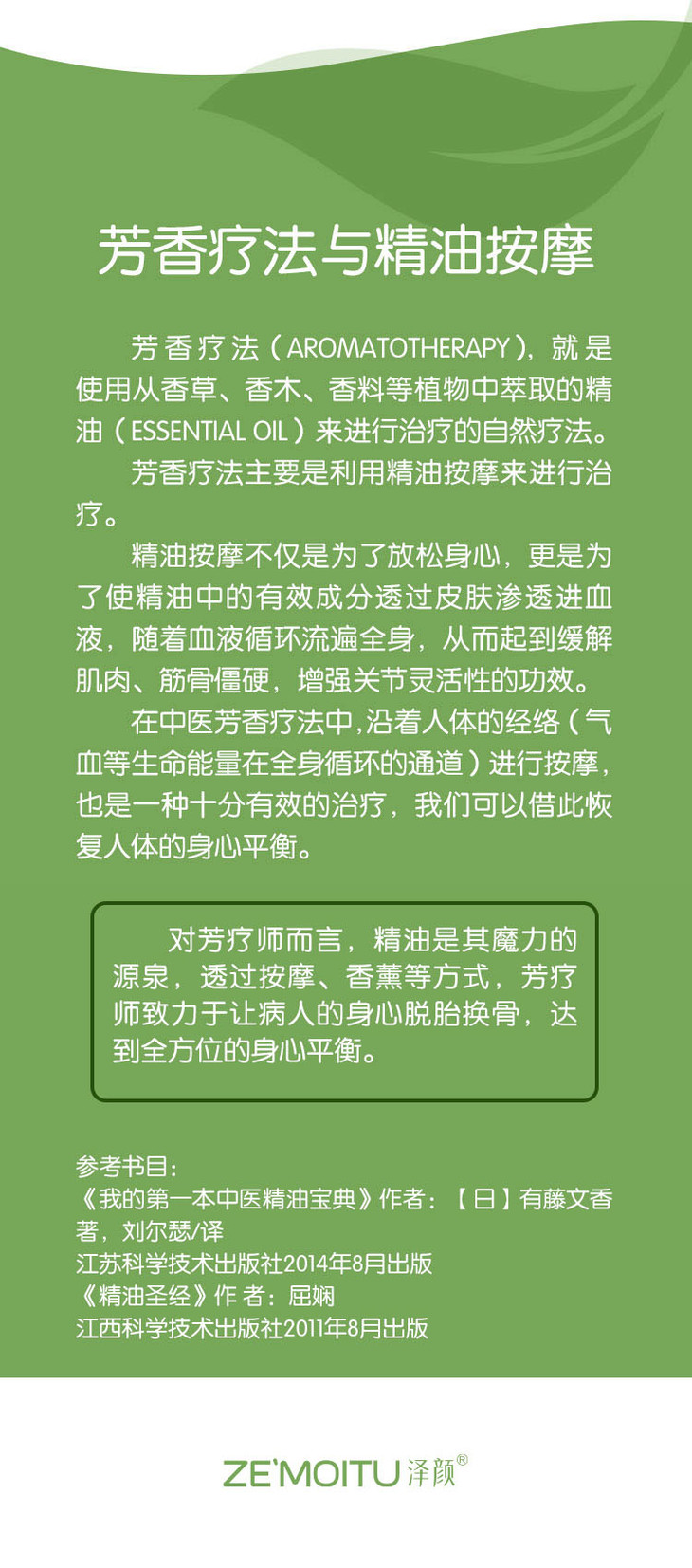 芳香疗法与精油按摩

芳香疗法（AROMATOTHERAPY），就是使用从香草、香木、香料等植物中萃取的精油（ESSENTIAL OIL）来进行治疗的自然疗法。

芳香疗法主要是利用精油按摩来进行治疗。

精油按摩不仅是为了放松身心，更是为了使精油中的有效成分透过皮肤渗透进血液，随着血液循环流遍全身，从而起到缓解肌肉、筋骨僵硬，增强关节灵活性的功效。

在中医芳香疗法中，沿着人体的经络（气血等生命能量在全身循环的通道）进行按摩，也是一种十分有效的治疗，我们可以借此恢复人体的身心平衡。

对芳疗师而言，精油是其魔力的源泉，透过按摩、香薰等方式，芳疗师致力于让病人的身心脱胎换骨，达到全方位的身心平衡。

参考书目：
《我的第一本中医精油宝典》作者：【日】有藤文香著，刘尔瑟/译
江苏科学技术出版社2014年8月出版
《精油圣经》作 者：屈娴
江西科学技术出版社2011年8月出版

ZE'MOITU 泽颜®